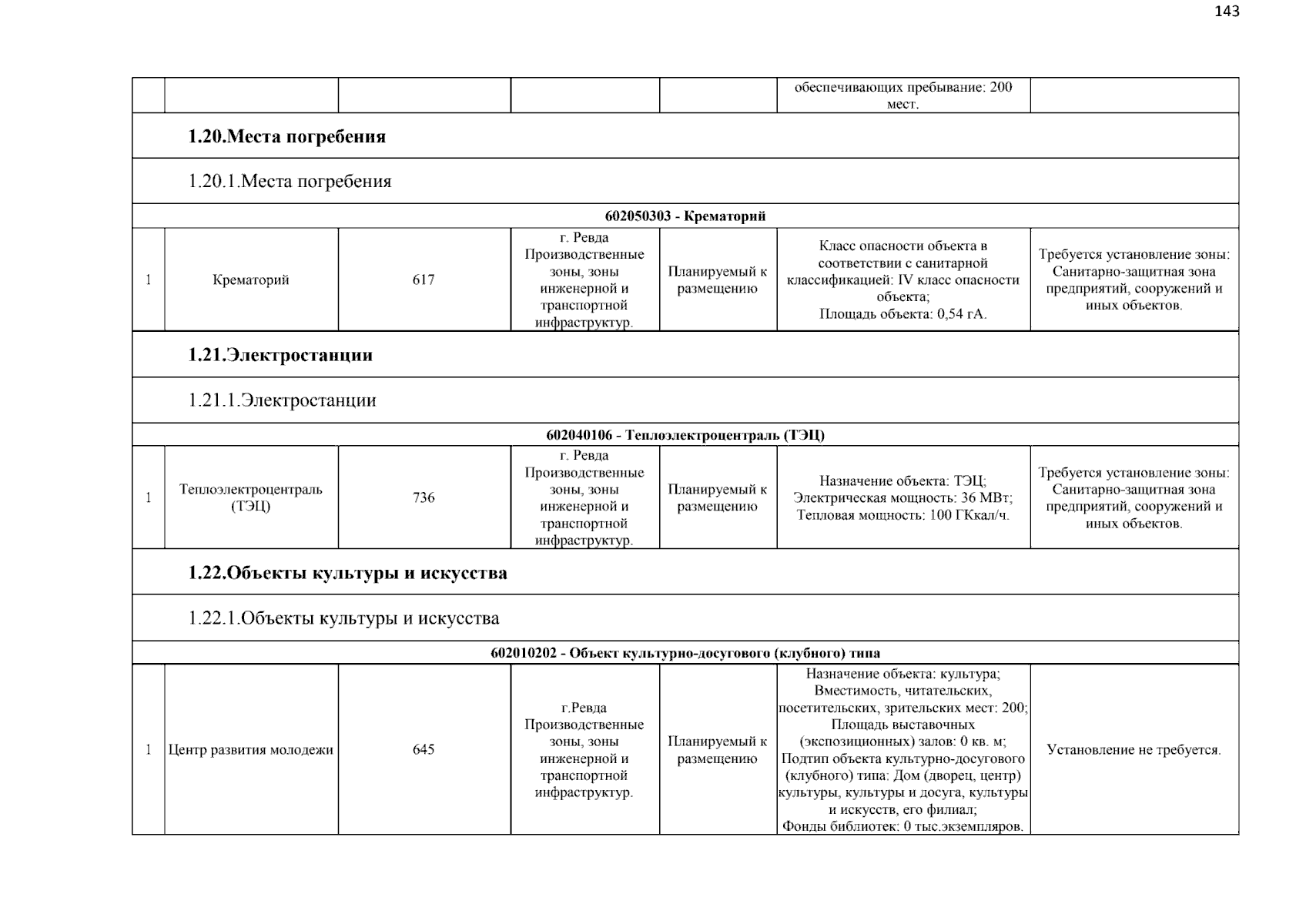 143

| | | | | | обеспечивающих пребывание: 200 мест. | |
|---|---|---|---|---|---|---|
| 1.20.Места погребения | | | | | | |
| 1.20.1.Места погребения | | | | | | |
| 602050303 - Крематорий | | | | | | |
| 1 | Крематорий | 617 | г. Ревда Производственные зоны, зоны инженерной и транспортной инфраструктур. | Планируемый к размещению | Класс опасности объекта в соответствии с санитарной классификацией: IV класс опасности объекта; Площадь объекта: 0,54 гА. | Требуется установление зоны: Санитарно-защитная зона предприятий, сооружений и иных объектов. |
| 1.21.Электростанции | | | | | | |
| 1.21.1.Электростанции | | | | | | |
| 602040106 - Теплоэлектроцентраль (ТЭЦ) | | | | | | |
| 1 | Теплоэлектроцентраль (ТЭЦ) | 736 | г. Ревда Производственные зоны, зоны инженерной и транспортной инфраструктур. | Планируемый к размещению | Назначение объекта: ТЭЦ; Электрическая мощность: 36 МВт; Тепловая мощность: 100 ГКкал/ч. | Требуется установление зоны: Санитарно-защитная зона предприятий, сооружений и иных объектов. |
| 1.22.Объекты культуры и искусства | | | | | | |
| 1.22.1.Объекты культуры и искусства | | | | | | |
| 602010202 - Объект культурно-досугового (клубного) типа | | | | | | |
| 1 | Центр развития молодежи | 645 | г.Ревда Производственные зоны, зоны инженерной и транспортной инфраструктур. | Планируемый к размещению | Назначение объекта: культура; Вместимость, читательских, посетительских, зрительских мест: 200; Площадь выставочных (экспозиционных) залов: 0 кв. м; Подтип объекта культурно-досугового (клубного) типа: Дом (дворец, центр) культуры, культуры и досуга, культуры и искусств, его филиал; Фонды библиотек: 0 тыс.экземпляров. | Установление не требуется. |